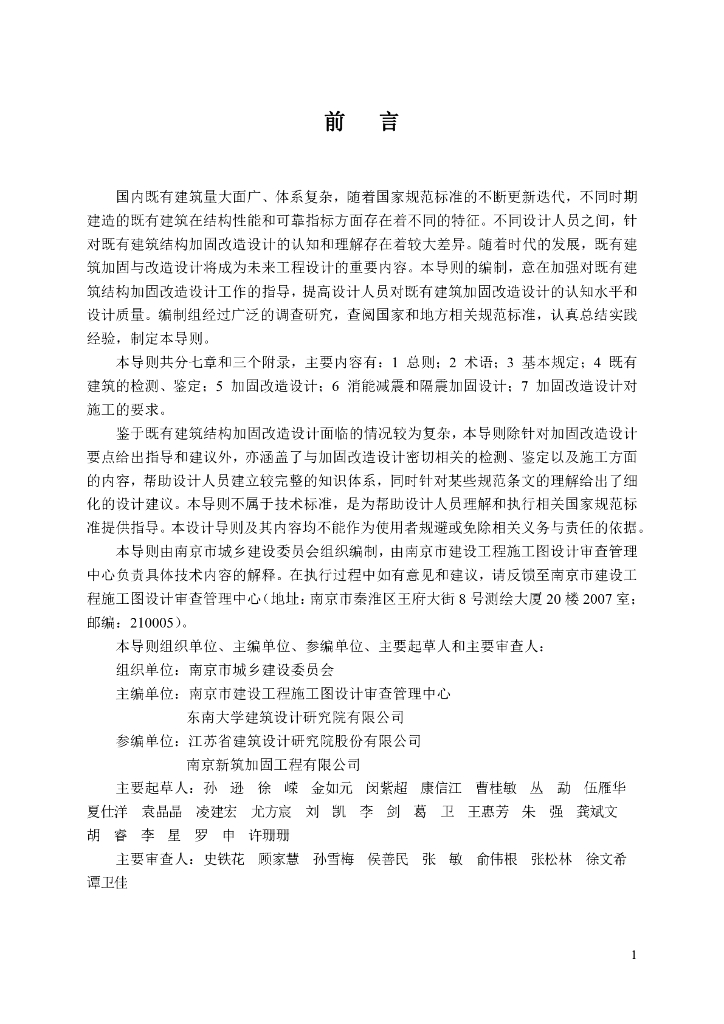 前　言

国内既有建筑量大面广、体系复杂，随着国家规范标准的不断更新迭代，不同时期建造的既有建筑在结构性能和可靠指标方面存在着不同的特征。不同设计人员之间，针对既有建筑结构加固改造设计的认知和理解存在着较大差异。随着时代的发展，既有建筑加固与改造设计将成为未来工程设计的重要内容。本导则的编制，意在加强对既有建筑结构加固改造设计工作的指导，提高设计人员对既有建筑加固改造设计的认知水平和设计质量。编制组经过广泛的调查研究，查阅国家和地方相关规范标准，认真总结实践经验，制定本导则。

本导则共分七章和三个附录，主要内容有：1 总则；2 术语；3 基本规定；4 既有建筑的检测、鉴定；5 加固改造设计；6 消能减震和隔震加固设计；7 加固改造设计对施工的要求。

鉴于既有建筑结构加固改造设计面临的情况较为复杂，本导则除针对加固改造设计要点给出指导和建议外，亦涵盖了与加固改造设计密切相关的检测、鉴定以及施工方面的内容，帮助设计人员建立较完整的知识体系，同时针对某些规范条文的理解给出了细化的设计建议。本导则不属于技术标准，是为帮助设计人员理解和执行相关国家规范标准提供指导。本设计导则及其内容均不能作为使用者规避或免除相关义务与责任的依据。

本导则由南京市城乡建设委员会组织编制，由南京市建设工程施工图设计审查管理中心负责具体技术内容的解释。在执行过程中如有意见和建议，请反馈至南京市建设工程施工图设计审查管理中心（地址：南京市秦淮区王府大街 8 号测绘大厦 20 楼 2007 室；邮编：210005）。

本导则组织单位、主编单位、参编单位、主要起草人和主要审查人：

组织单位：南京市城乡建设委员会

主编单位：南京市建设工程施工图设计审查管理中心
东南大学建筑设计研究院有限公司

参编单位：江苏省建筑设计研究院股份有限公司
南京新筑加固工程有限公司

主要起草人：孙　逊　徐　嵘　金如元　闵紫超　康信江　曹桂敏　丛　勐　伍雁华　夏仕洋　袁晶晶　凌建宏　尤方宸　刘　凯　李　剑　葛　卫　王惠芳　朱　强　龚斌文　胡　睿　李　星　罗　申　许珊珊

主要审查人：史铁花　顾家慧　孙雪梅　侯善民　张　敏　俞伟根　张松林　徐文希　谭卫佳

1